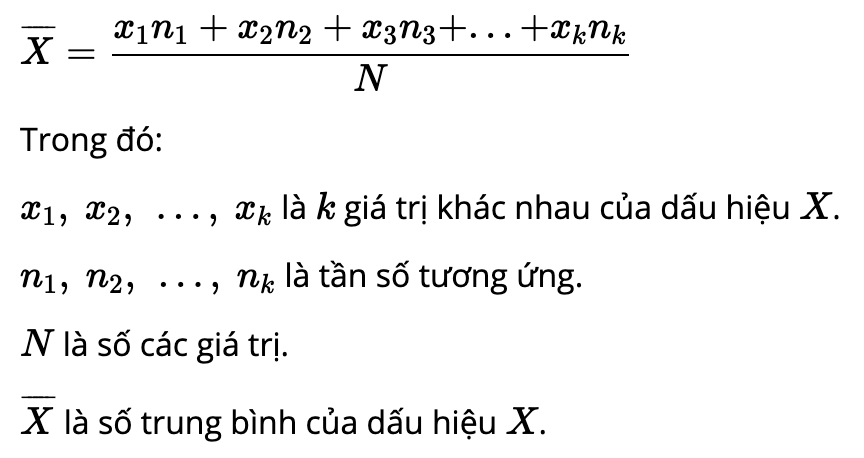 $\overline{X} = \frac{x_1n_1 + x_2n_2 + x_3n_3 + \ldots + x_kn_k}{N}$

Trong đó:

$x_1,\ x_2,\ \ldots,\ x_k$ là $k$ giá trị khác nhau của dấu hiệu $X$.

$n_1,\ n_2,\ \ldots,\ n_k$ là tần số tương ứng.

$N$ là số các giá trị.

$\overline{X}$ là số trung bình của dấu hiệu $X$.